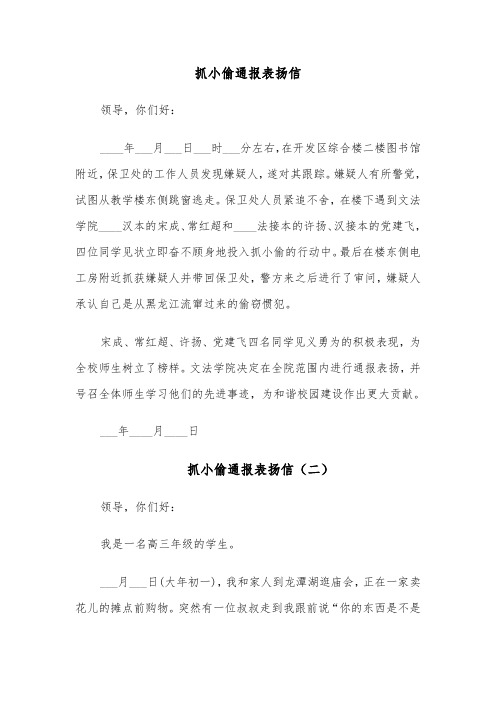 抓小偷通报表扬信

领导，你们好：

____年___月___日___时___分左右，在开发区综合楼二楼图书馆附近，保卫处的工作人员发现嫌疑人，遂对其跟踪。嫌疑人有所警觉，试图从教学楼东侧跳窗逃走。保卫处人员紧追不舍，在楼下遇到文法学院____汉本的宋成、常红超和____法接本的许扬、汉接本的党建飞，四位同学见状立即奋不顾身地投入抓小偷的行动中。最后在楼东侧电工房附近抓获嫌疑人并带回保卫处，警方来之后进行了审问，嫌疑人承认自己是从黑龙江流窜过来的偷窃惯犯。

宋成、常红超、许扬、党建飞四名同学见义勇为的积极表现，为全校师生树立了榜样。文法学院决定在全院范围内进行通报表扬，并号召全体师生学习他们的先进事迹，为和谐校园建设作出更大贡献。

___年____月____日

抓小偷通报表扬信（二）

领导，你们好：

我是一名高三年级的学生。

___月___日(大年初一)，我和家人到龙潭湖逛庙会，正在一家卖花儿的摊点前购物。突然有一位叔叔走到我跟前说“你的东西是不是